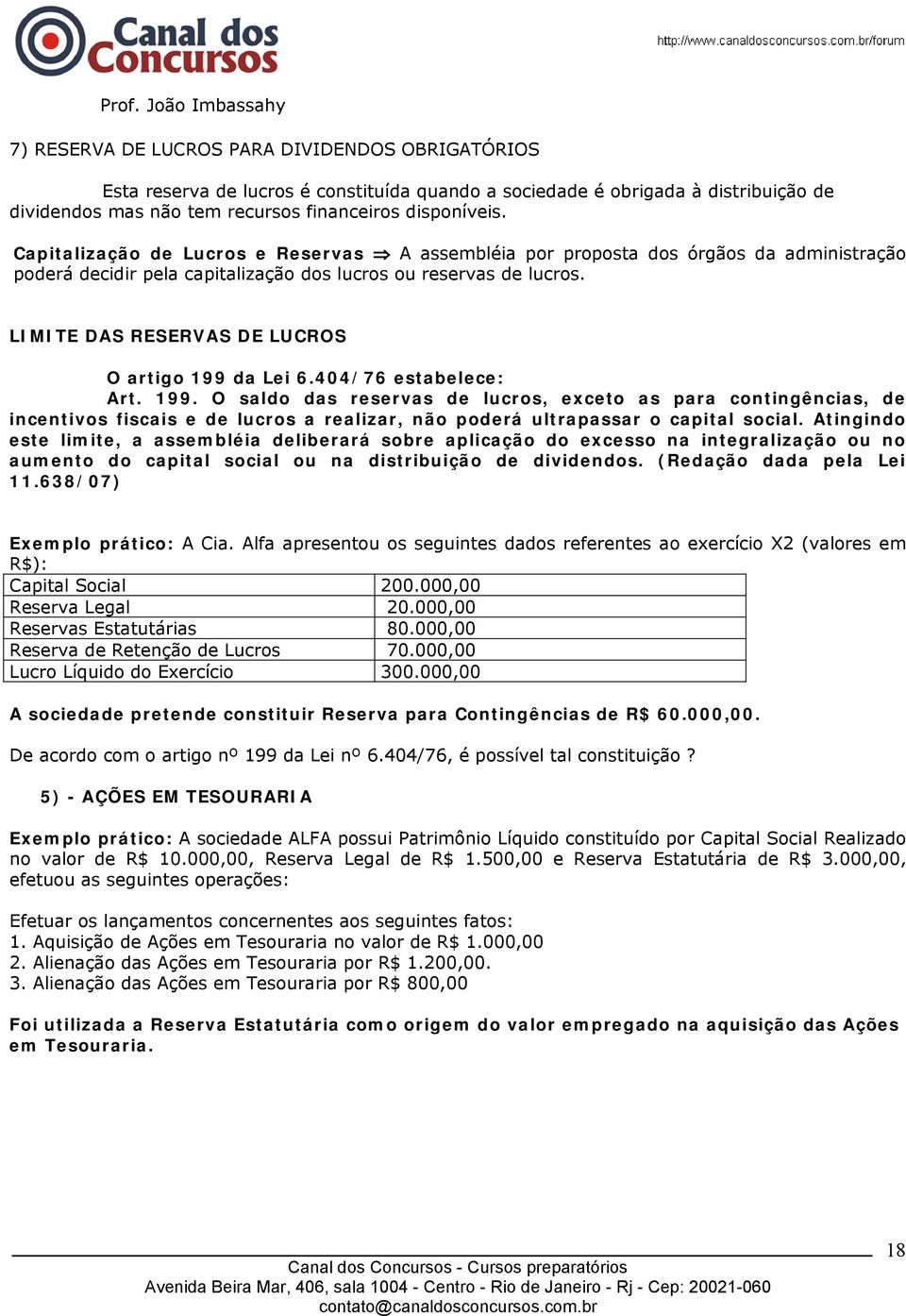 Canal dos Concursos

http://www.canaldosconcursos.com.br/forum

Prof. João Imbassahy

7) RESERVA DE LUCROS PARA DIVIDENDOS OBRIGATÓRIOS

Esta reserva de lucros é constituída quando a sociedade é obrigada à distribuição de dividendos mas não tem recursos financeiros disponíveis.

Capitalização de Lucros e Reservas $\Rightarrow$ A assembléia por proposta dos órgãos da administração poderá decidir pela capitalização dos lucros ou reservas de lucros.

LIMITE DAS RESERVAS DE LUCROS

O artigo 199 da Lei 6.404/76 estabelece:
Art. 199. O saldo das reservas de lucros, exceto as para contingências, de incentivos fiscais e de lucros a realizar, não poderá ultrapassar o capital social. Atingindo este limite, a assembléia deliberará sobre aplicação do excesso na integralização ou no aumento do capital social ou na distribuição de dividendos. (Redação dada pela Lei 11.638/07)

Exemplo prático: A Cia. Alfa apresentou os seguintes dados referentes ao exercício X2 (valores em R$):

| Capital Social | 200.000,00 |
|---|---|
| Reserva Legal | 20.000,00 |
| Reservas Estatutárias | 80.000,00 |
| Reserva de Retenção de Lucros | 70.000,00 |
| Lucro Líquido do Exercício | 300.000,00 |

A sociedade pretende constituir Reserva para Contingências de R$ 60.000,00.

De acordo com o artigo nº 199 da Lei nº 6.404/76, é possível tal constituição ?

5) - AÇÕES EM TESOURARIA

Exemplo prático: A sociedade ALFA possui Patrimônio Líquido constituído por Capital Social Realizado no valor de R$ 10.000,00, Reserva Legal de R$ 1.500,00 e Reserva Estatutária de R$ 3.000,00, efetuou as seguintes operações:

Efetuar os lançamentos concernentes aos seguintes fatos:
1. Aquisição de Ações em Tesouraria no valor de R$ 1.000,00
2. Alienação das Ações em Tesouraria por R$ 1.200,00.
3. Alienação das Ações em Tesouraria por R$ 800,00

Foi utilizada a Reserva Estatutária como origem do valor empregado na aquisição das Ações em Tesouraria.

18

Canal dos Concursos - Cursos preparatórios
Avenida Beira Mar, 406, sala 1004 - Centro - Rio de Janeiro - Rj - Cep: 20021-060
contato@canaldosconcursos.com.br